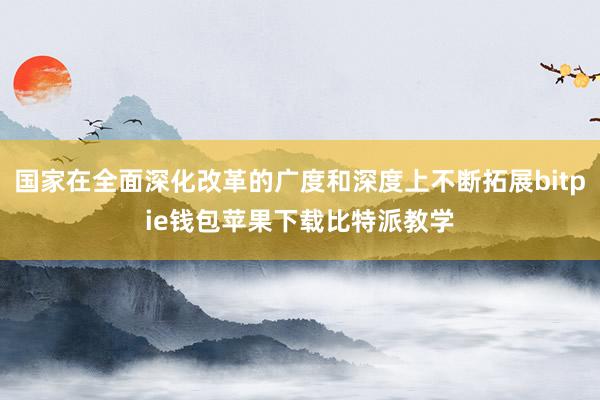 国家在全面深化改革的广度和深度上不断拓展bitpie钱包苹果下载比特派教学